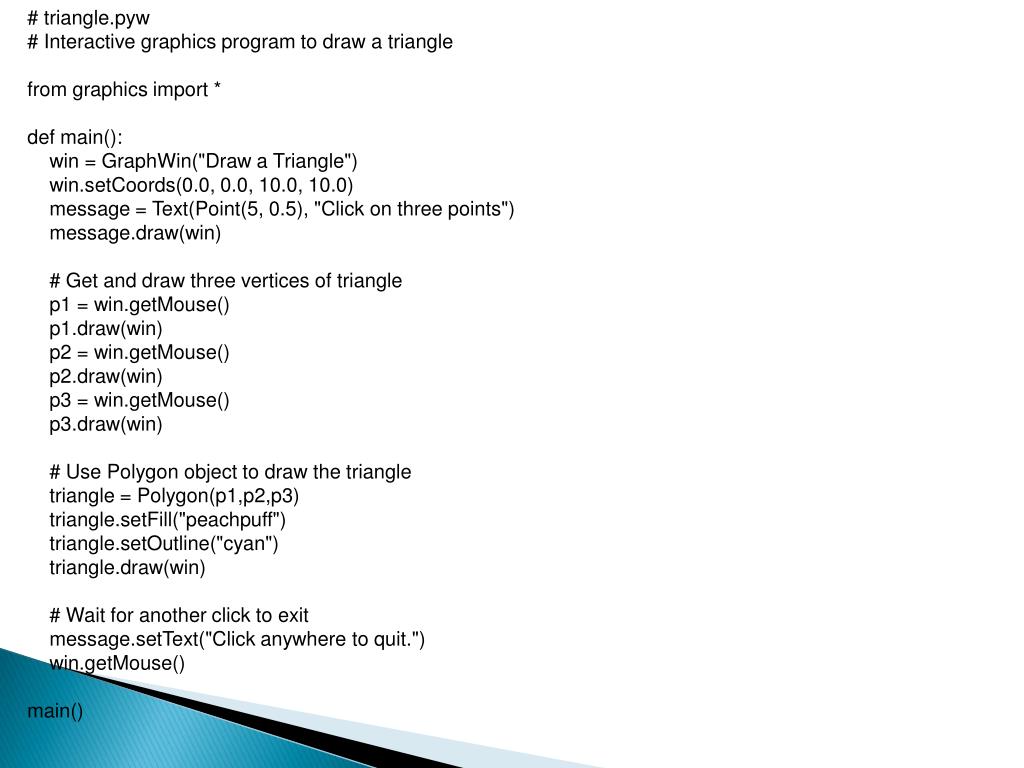 # triangle.pyw
# Interactive graphics program to draw a triangle

from graphics import *

def main():
    win = GraphWin("Draw a Triangle")
    win.setCoords(0.0, 0.0, 10.0, 10.0)
    message = Text(Point(5, 0.5), "Click on three points")
    message.draw(win)

    # Get and draw three vertices of triangle
    p1 = win.getMouse()
    p1.draw(win)
    p2 = win.getMouse()
    p2.draw(win)
    p3 = win.getMouse()
    p3.draw(win)

    # Use Polygon object to draw the triangle
    triangle = Polygon(p1,p2,p3)
    triangle.setFill("peachpuff")
    triangle.setOutline("cyan")
    triangle.draw(win)

    # Wait for another click to exit
    message.setText("Click anywhere to quit.")
    win.getMouse()

main()